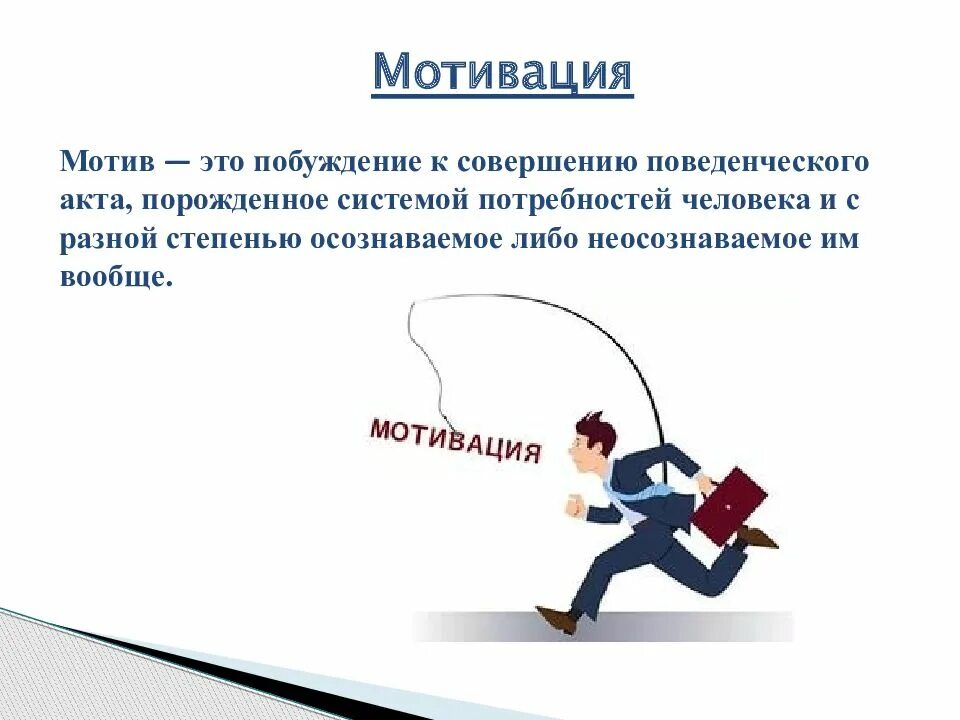 Мотивация

Мотив — это побуждение к совершению поведенческого акта, порожденное системой потребностей человека и с разной степенью осознаваемое либо неосознаваемое им вообще.

МОТИВАЦИЯ